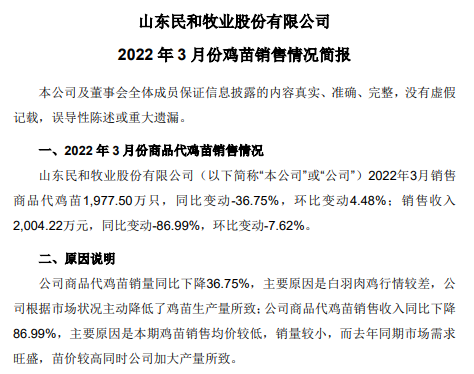 山东民和牧业股份有限公司

2022 年 3 月份鸡苗销售情况简报

本公司及董事会全体成员保证信息披露的内容真实、准确、完整，没有虚假记载，误导性陈述或重大遗漏。

一、2022 年 3 月份商品代鸡苗销售情况

山东民和牧业股份有限公司（以下简称“本公司”或“公司”）2022年3月销售商品代鸡苗1,977.50万只，同比变动-36.75%，环比变动4.48%；销售收入2,004.22万元，同比变动-86.99%，环比变动-7.62%。

二、原因说明

公司商品代鸡苗销量同比下降36.75%，主要原因是白羽肉鸡行情较差，公司根据市场状况主动降低了鸡苗生产量所致；公司商品代鸡苗销售收入同比下降86.99%，主要原因是本期鸡苗销售均价较低，销量较小，而去年同期市场需求旺盛，苗价较高同时公司加大产量所致。